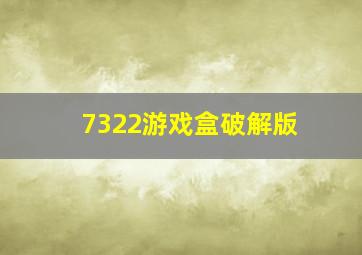 7322游戏盒破解版